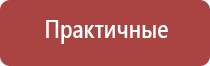 Практичные